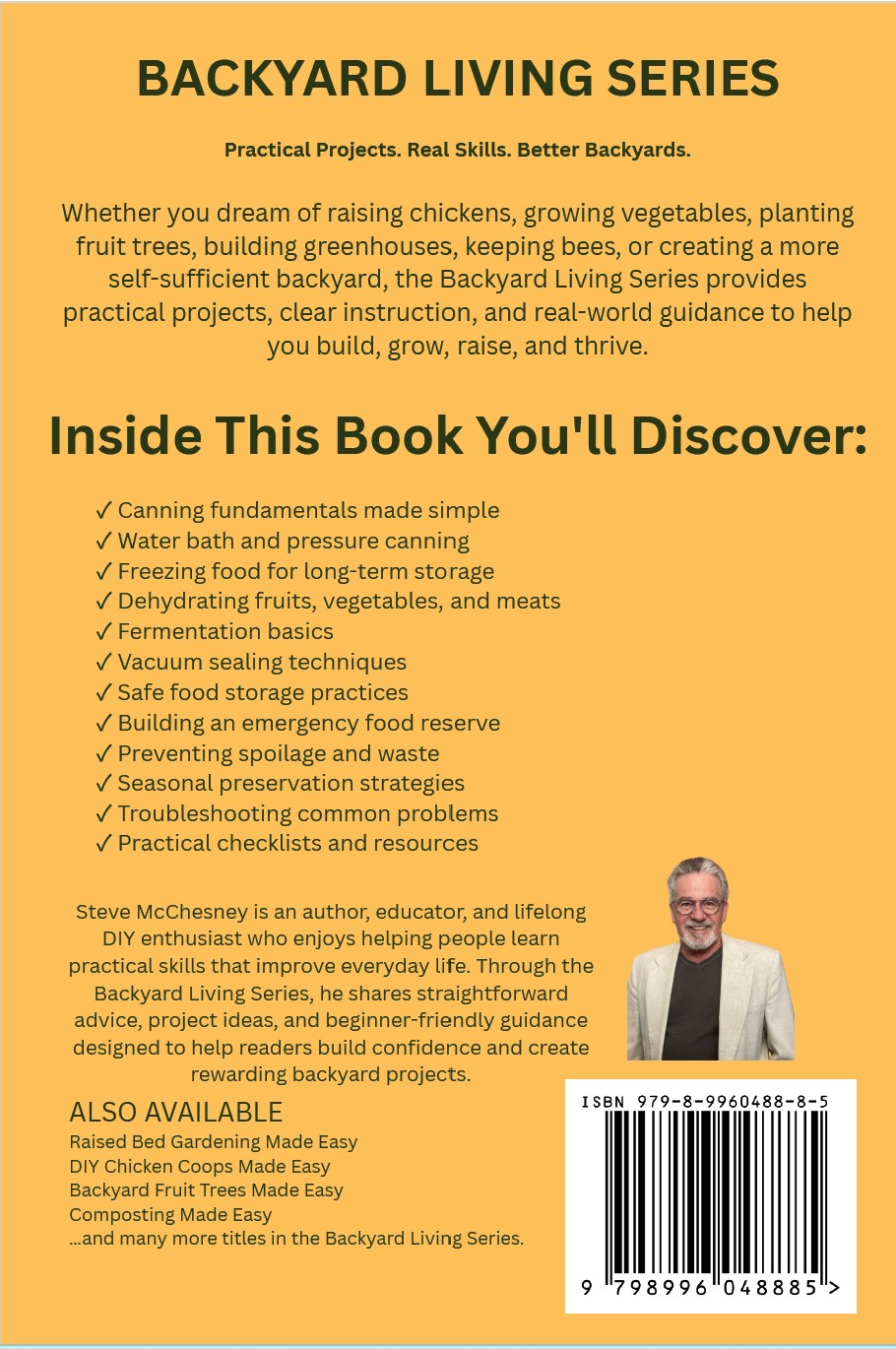 BACKYARD LIVING SERIES

Practical Projects. Real Skills. Better Backyards.

Whether you dream of raising chickens, growing vegetables, planting fruit trees, building greenhouses, keeping bees, or creating a more self-sufficient backyard, the Backyard Living Series provides practical projects, clear instruction, and real-world guidance to help you build, grow, raise, and thrive.

Inside This Book You'll Discover:

✓ Canning fundamentals made simple
✓ Water bath and pressure canning
✓ Freezing food for long-term storage
✓ Dehydrating fruits, vegetables, and meats
✓ Fermentation basics
✓ Vacuum sealing techniques
✓ Safe food storage practices
✓ Building an emergency food reserve
✓ Preventing spoilage and waste
✓ Seasonal preservation strategies
✓ Troubleshooting common problems
✓ Practical checklists and resources

Steve McChesney is an author, educator, and lifelong DIY enthusiast who enjoys helping people learn practical skills that improve everyday life. Through the Backyard Living Series, he shares straightforward advice, project ideas, and beginner-friendly guidance designed to help readers build confidence and create rewarding backyard projects.

ALSO AVAILABLE
Raised Bed Gardening Made Easy
DIY Chicken Coops Made Easy
Backyard Fruit Trees Made Easy
Composting Made Easy
...and many more titles in the Backyard Living Series.

ISBN 979-8-9960488-8-5

9 798996 048885 >